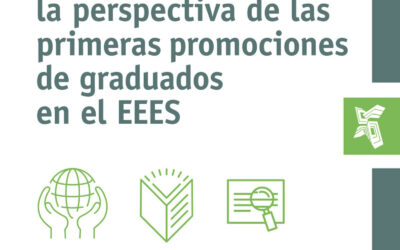 la perspectiva de las primeras promociones de graduados en el EEES